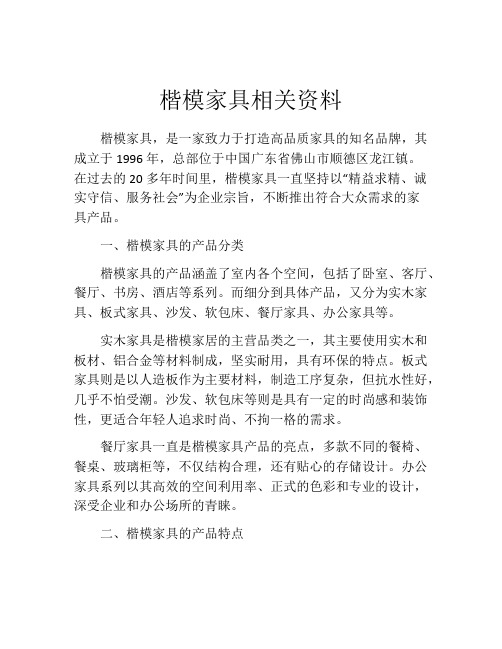 楷模家具相关资料

楷模家具，是一家致力于打造高品质家具的知名品牌，其成立于 1996 年，总部位于中国广东省佛山市顺德区龙江镇。在过去的 20 多年时间里，楷模家具一直坚持以“精益求精、诚实守信、服务社会”为企业宗旨，不断推出符合大众需求的家具产品。

一、楷模家具的产品分类

楷模家具的产品涵盖了室内各个空间，包括了卧室、客厅、餐厅、书房、酒店等系列。而细分到具体产品，又分为实木家具、板式家具、沙发、软包床、餐厅家具、办公家具等。

实木家具是楷模家居的主营品类之一，其主要使用实木和板材、铝合金等材料制成，坚实耐用，具有环保的特点。板式家具则是以人造板作为主要材料，制造工序复杂，但抗水性好，几乎不怕受潮。沙发、软包床等则是具有一定的时尚感和装饰性，更适合年轻人追求时尚、不拘一格的需求。

餐厅家具一直是楷模家具产品的亮点，多款不同的餐椅、餐桌、玻璃柜等，不仅结构合理，还有贴心的存储设计。办公家具系列以其高效的空间利用率、正式的色彩和专业的设计，深受企业和办公场所的青睐。

二、楷模家具的产品特点